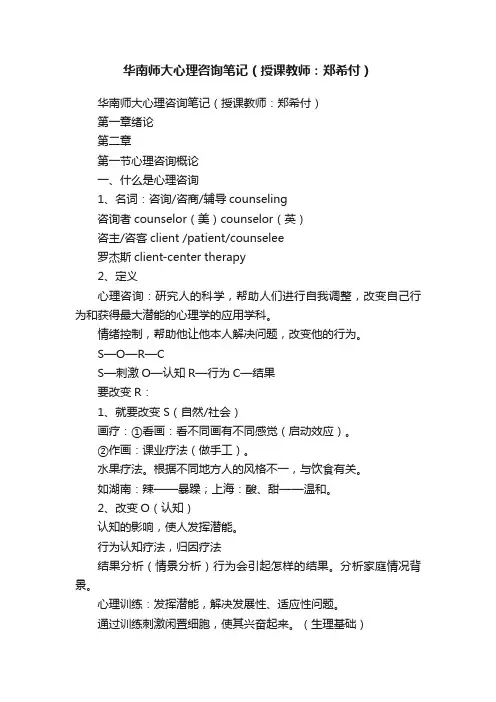 华南师大心理咨询笔记（授课教师：郑希付）

华南师大心理咨询笔记（授课教师：郑希付）

第一章绪论

第二章

第一节心理咨询概论

一、什么是心理咨询

1、名词：咨询/咨商/辅导 counseling

咨询者 counselor（美）counselor（英）

咨主/咨客 client /patient/counselee

罗杰斯 client-center therapy

2、定义

心理咨询：研究人的科学，帮助人们进行自我调整，改变自己行为和获得最大潜能的心理学的应用学科。

情绪控制，帮助他让他本人解决问题，改变他的行为。

S—O—R—C

S—刺激 O—认知 R—行为 C—结果

要改变 R：

1、就要改变 S（自然/社会）

画疗：①看画：看不同画有不同感觉（启动效应）。

②作画：课业疗法（做手工）。

水果疗法。根据不同地方人的风格不一，与饮食有关。

如湖南：辣——暴躁；上海：酸、甜——温和。

2、改变 O（认知）

认知的影响，使人发挥潜能。

行为认知疗法，归因疗法

结果分析（情景分析）行为会引起怎样的结果。分析家庭情况背景。

心理训练：发挥潜能，解决发展性、适应性问题。

通过训练刺激闲置细胞，使其兴奋起来。（生理基础）